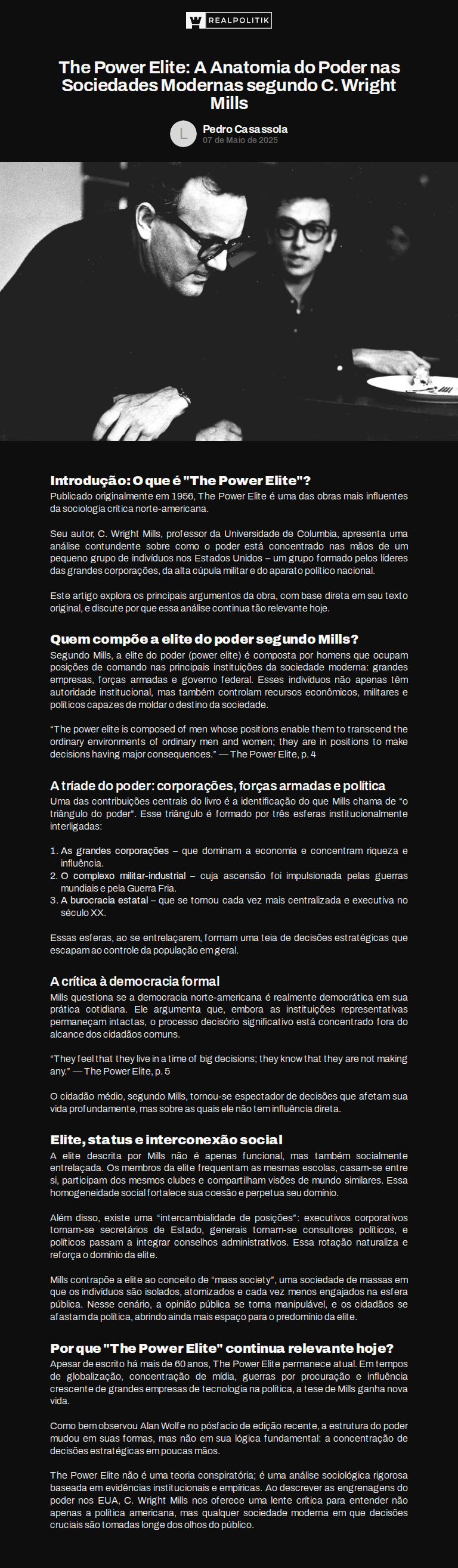 REALPOLITIK

The Power Elite: A Anatomia do Poder nas Sociedades Modernas segundo C. Wright Mills

L

Pedro Casassola
07 de Maio de 2025

Introdução: O que é "The Power Elite"?
Publicado originalmente em 1956, The Power Elite é uma das obras mais influentes da sociologia crítica norte-americana.

Seu autor, C. Wright Mills, professor da Universidade de Columbia, apresenta uma análise contundente sobre como o poder está concentrado nas mãos de um pequeno grupo de indivíduos nos Estados Unidos – um grupo formado pelos líderes das grandes corporações, da alta cúpula militar e do aparato político nacional.

Este artigo explora os principais argumentos da obra, com base direta em seu texto original, e discute por que essa análise continua tão relevante hoje.

Quem compõe a elite do poder segundo Mills?
Segundo Mills, a elite do poder (power elite) é composta por homens que ocupam posições de comando nas principais instituições da sociedade moderna: grandes empresas, forças armadas e governo federal. Esses indivíduos não apenas têm autoridade institucional, mas também controlam recursos econômicos, militares e políticos capazes de moldar o destino da sociedade.

"The power elite is composed of men whose positions enable them to transcend the ordinary environments of ordinary men and women; they are in positions to make decisions having major consequences." — The Power Elite, p. 4

A tríade do poder: corporações, forças armadas e política
Uma das contribuições centrais do livro é a identificação do que Mills chama de "o triângulo do poder". Esse triângulo é formado por três esferas institucionalmente interligadas:

1. As grandes corporações – que dominam a economia e concentram riqueza e influência.
2. O complexo militar-industrial – cuja ascensão foi impulsionada pelas guerras mundiais e pela Guerra Fria.
3. A burocracia estatal – que se tornou cada vez mais centralizada e executiva no século XX.

Essas esferas, ao se entrelaçarem, formam uma teia de decisões estratégicas que escapam ao controle da população em geral.

A crítica à democracia formal
Mills questiona se a democracia norte-americana é realmente democrática em sua prática cotidiana. Ele argumenta que, embora as instituições representativas permaneçam intactas, o processo decisório significativo está concentrado fora do alcance dos cidadãos comuns.

"They feel that they live in a time of big decisions; they know that they are not making any." — The Power Elite, p. 5

O cidadão médio, segundo Mills, tornou-se espectador de decisões que afetam sua vida profundamente, mas sobre as quais ele não tem influência direta.

Elite, status e interconexão social
A elite descrita por Mills não é apenas funcional, mas também socialmente entrelaçada. Os membros da elite frequentam as mesmas escolas, casam-se entre si, participam dos mesmos clubes e compartilham visões de mundo similares. Essa homogeneidade social fortalece sua coesão e perpetua seu domínio.

Além disso, existe uma "intercambialidade de posições": executivos corporativos tornam-se secretários de Estado, generais tornam-se consultores políticos, e políticos passam a integrar conselhos administrativos. Essa rotação naturaliza e reforça o domínio da elite.

Mills contrapõe a elite ao conceito de "mass society", uma sociedade de massas em que os indivíduos são isolados, atomizados e cada vez menos engajados na esfera pública. Nesse cenário, a opinião pública se torna manipulável, e os cidadãos se afastam da política, abrindo ainda mais espaço para o predomínio da elite.

Por que "The Power Elite" continua relevante hoje?
Apesar de escrito há mais de 60 anos, The Power Elite permanece atual. Em tempos de globalização, concentração de mídia, guerras por procuração e influência crescente de grandes empresas de tecnologia na política, a tese de Mills ganha nova vida.

Como bem observou Alan Wolfe no pósfacio de edição recente, a estrutura do poder mudou em suas formas, mas não em sua lógica fundamental: a concentração de decisões estratégicas em poucas mãos.

The Power Elite não é uma teoria conspiratória; é uma análise sociológica rigorosa baseada em evidências institucionais e empíricas. Ao descrever as engrenagens do poder nos EUA, C. Wright Mills nos oferece uma lente crítica para entender não apenas a política americana, mas qualquer sociedade moderna em que decisões cruciais são tomadas longe dos olhos do público.